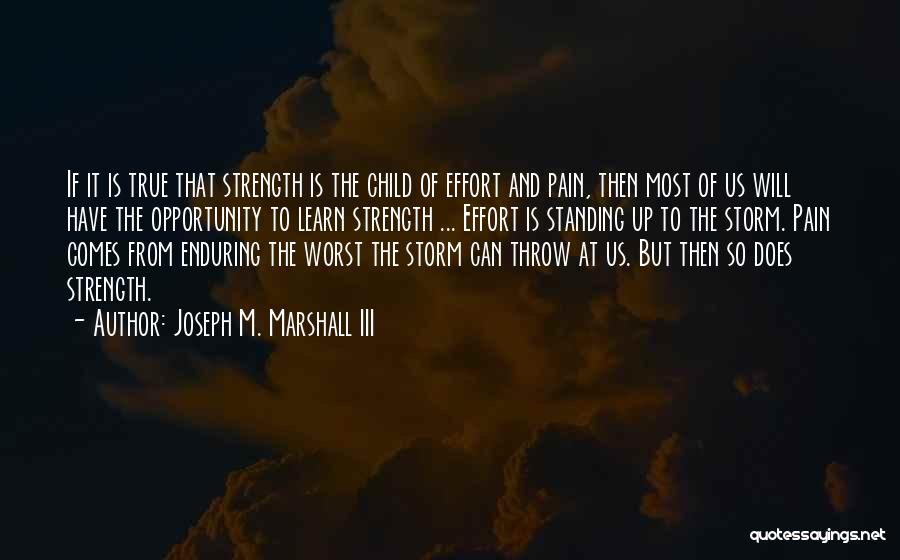 If it is true that strength is the child of effort and pain, then most of us will have the opportunity to learn strength ... Effort is standing up to the storm. Pain comes from enduring the worst the storm can throw at us. But then so does strength.

- Author: Joseph M. Marshall III

quotessayings.net